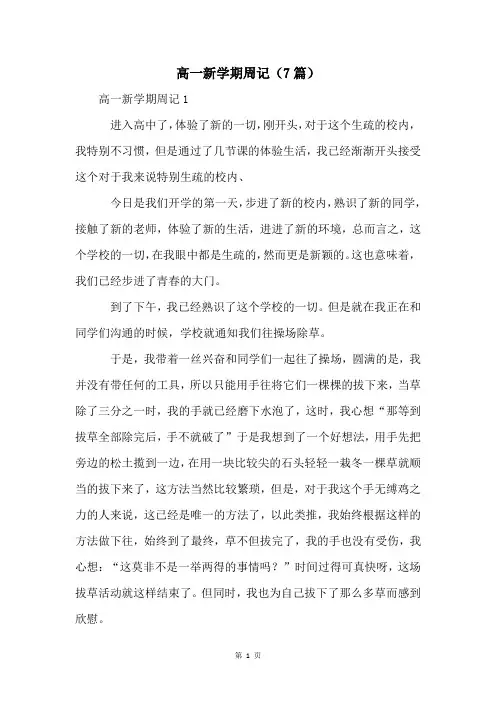 高一新学期周记（7篇）

高一新学期周记1

进入高中了，体验了新的一切，刚开头，对于这个生疏的校内，我特别不习惯，但是通过了几节课的体验生活，我已经渐渐开头接受这个对于我来说特别生疏的校内、

今日是我们开学的第一天，步进了新的校内，熟识了新的同学，接触了新的老师，体验了新的生活，进进了新的环境，总而言之，这个学校的一切，在我眼中都是生疏的，然而更是新颖的。这也意味着，我们已经步进了青春的大门。

到了下午，我已经熟识了这个学校的一切。但是就在我正在和同学们沟通的时候，学校就通知我们往操场除草。

于是，我带着一丝兴奋和同学们一起往了操场，圆满的是，我并没有带任何的工具，所以只能用手往将它们一棵棵的拔下来，当草除了三分之一时，我的手就已经磨下水泡了，这时，我心想“那等到拔草全部除完后，手不就破了”于是我想到了一个好想法，用手先把旁边的松土揽到一边，在用一块比较尖的石头轻轻一裁冬一棵草就顺当的拔下来了，这方法当然比较繁琐，但是，对于我这个手无缚鸡之力的人来说，这已经是唯一的方法了，以此类推，我始终根据这样的方法做下往，始终到了最终，草不但拔完了，我的手也没有受伤，我心想：“这莫非不是一举两得的事情吗？”时间过得可真快呀，这场拔草活动就这样结束了。但同时，我也为自己拔下了那么多草而感到欣慰。

第 1 页